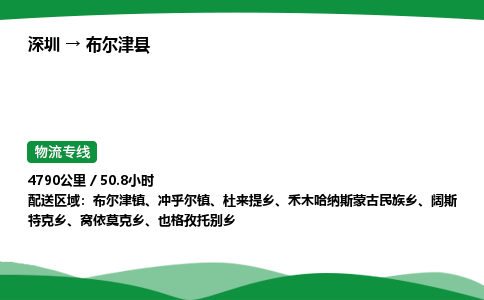 深圳 → 布尔津县

物流专线

4790公里 / 50.8小时

配送区域：布尔津镇、冲乎尔镇、杜来提乡、禾木哈纳斯蒙古民族乡、阔斯特克乡、窝依莫克乡、也格孜托别乡